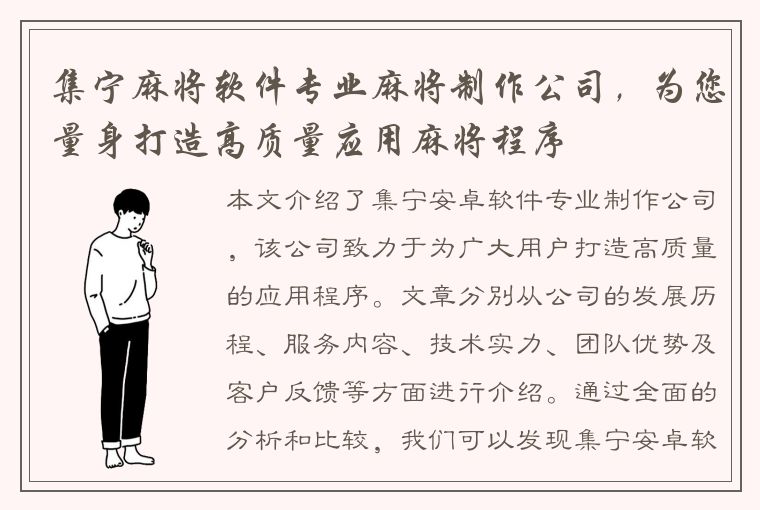 集宁麻将软件专业麻将制作公司，为您量身打造高质量应用麻将程序

本文介绍了集宁安卓软件专业制作公司，该公司致力于为广大用户打造高质量的应用程序。文章分别从公司的发展历程、服务内容、技术实力、团队优势及客户反馈等方面进行介绍。通过全面的分析和比较，我们可以发现集宁安卓软